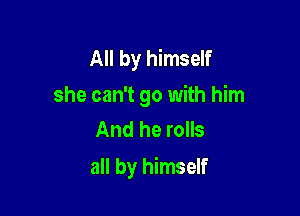 All by himself

she can't go with him

And he rolls

all by himself